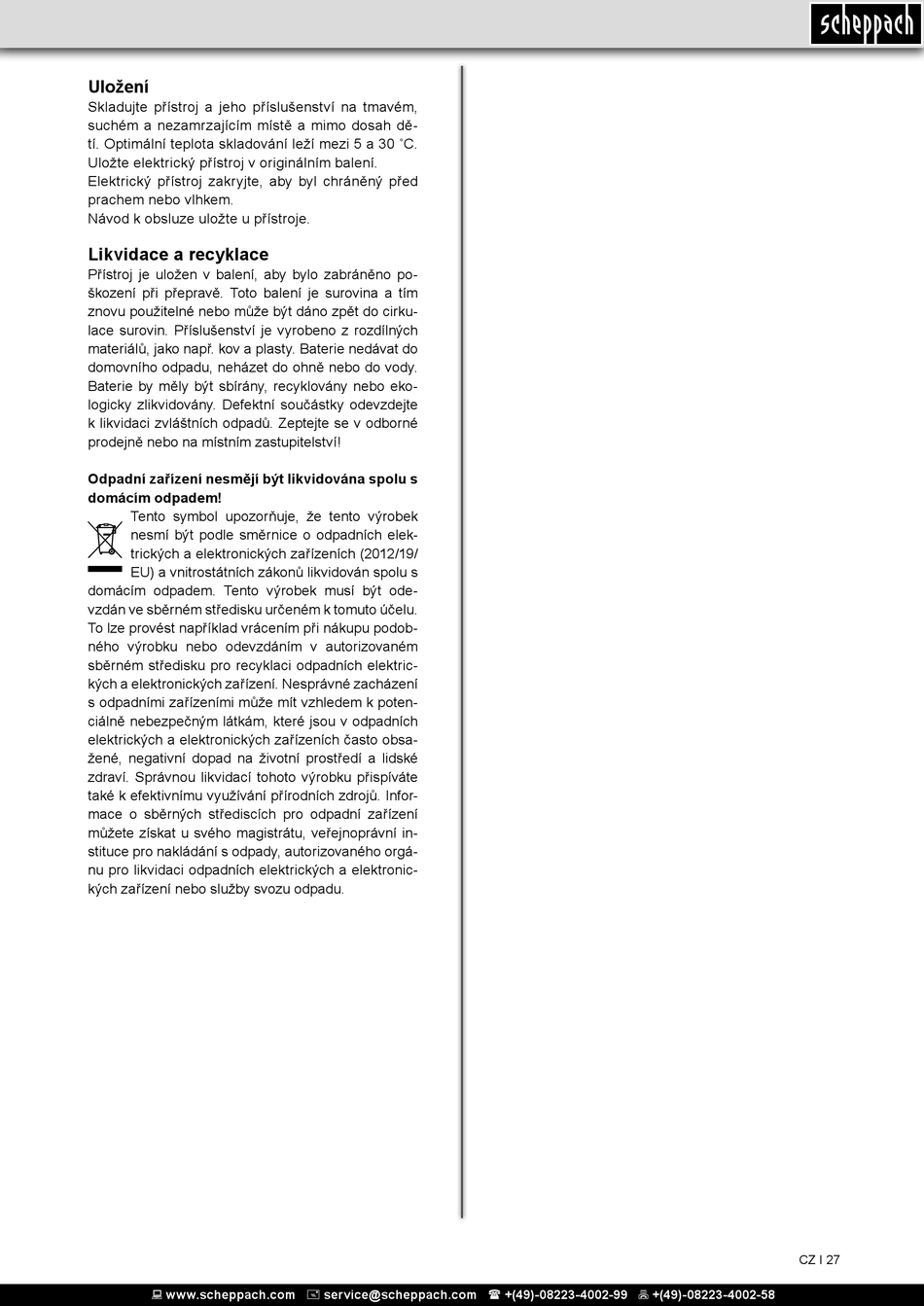 scheppach

Uložení
Skladujte přístroj a jeho příslušenství na tmavém, suchém a nezamrzajícím místě a mimo dosah dětí. Optimální teplota skladování leží mezi 5 a 30 ˚C. Uložte elektrický přístroj v originálním balení. Elektrický přístroj zakryjte, aby byl chráněný před prachem nebo vlhkem.
Návod k obsluze uložte u přístroje.

Likvidace a recyklace
Přístroj je uložen v balení, aby bylo zabráněno poškození při přepravě. Toto balení je surovina a tím znovu použitelné nebo může být dáno zpět do cirkulace surovin. Příslušenství je vyrobeno z rozdílných materiálů, jako např. kov a plasty. Baterie nedávat do domovního odpadu, neházet do ohně nebo do vody. Baterie by měly být sbírány, recyklovány nebo ekologicky zlikvidovány. Defektní součástky odevzdejte k likvidaci zvláštních odpadů. Zeptejte se v odborné prodejně nebo na místním zastupitelství!

Odpadní zařízení nesmějí být likvidována spolu s domácím odpadem!
Tento symbol upozorňuje, že tento výrobek nesmí být podle směrnice o odpadních elektrických a elektronických zařízeních (2012/19/EU) a vnitrostátních zákonů likvidován spolu s domácím odpadem. Tento výrobek musí být odevzdán ve sběrném středisku určeném k tomuto účelu. To lze provést například vrácením při nákupu podobného výrobku nebo odevzdáním v autorizovaném sběrném středisku pro recyklaci odpadních elektrických a elektronických zařízení. Nesprávné zacházení s odpadními zařízeními může mít vzhledem k potenciálně nebezpečným látkám, které jsou v odpadních elektrických a elektronických zařízeních často obsažené, negativní dopad na životní prostředí a lidské zdraví. Správnou likvidací tohoto výrobku přispíváte také k efektivnímu využívání přírodních zdrojů. Informace o sběrných střediscích pro odpadní zařízení můžete získat u svého magistrátu, veřejnoprávní instituce pro nakládání s odpady, autorizovaného orgánu pro likvidaci odpadních elektrických a elektronických zařízení nebo služby svozu odpadu.

CZ I 27

www.scheppach.com service@scheppach.com +(49)-08223-4002-99 +(49)-08223-4002-58